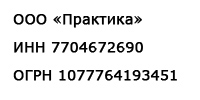 ООО «Практика»

ИНН 7704672690

ОГРН 1077764193451